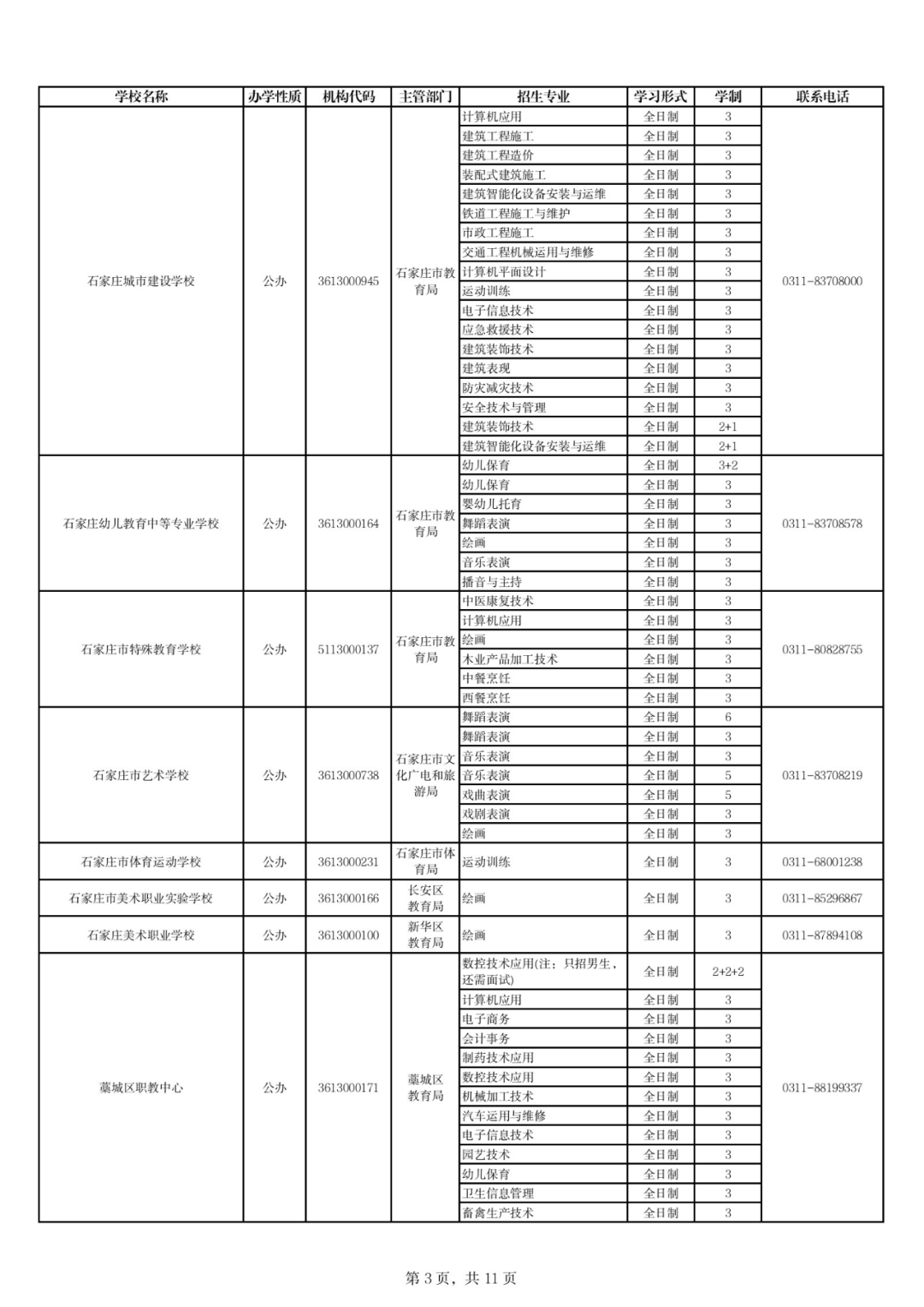 | 学校名称 | 办学性质 | 机构代码 | 主管部门 | 招生专业 | 学习形式 | 学制 | 联系电话 |
|---|---|---|---|---|---|---|---|
| 石家庄城市建设学校 | 公办 | 3613000945 | 石家庄市教育局 | 计算机应用 | 全日制 | 3 | 0311-83708000 |
| | | | | 建筑工程施工 | 全日制 | 3 | |
| | | | | 建筑工程造价 | 全日制 | 3 | |
| | | | | 装配式建筑施工 | 全日制 | 3 | |
| | | | | 建筑智能化设备安装与运维 | 全日制 | 3 | |
| | | | | 铁道工程施工与维护 | 全日制 | 3 | |
| | | | | 市政工程施工 | 全日制 | 3 | |
| | | | | 交通工程机械运用与维修 | 全日制 | 3 | |
| | | | | 计算机平面设计 | 全日制 | 3 | |
| | | | | 运动训练 | 全日制 | 3 | |
| | | | | 电子信息技术 | 全日制 | 3 | |
| | | | | 应急救援技术 | 全日制 | 3 | |
| | | | | 建筑装饰技术 | 全日制 | 3 | |
| | | | | 建筑表现 | 全日制 | 3 | |
| | | | | 防灾减灾技术 | 全日制 | 3 | |
| | | | | 安全技术与管理 | 全日制 | 3 | |
| | | | | 建筑装饰技术 | 全日制 | 2+1 | |
| | | | | 建筑智能化设备安装与运维 | 全日制 | 2+1 | |
| 石家庄幼儿教育中等专业学校 | 公办 | 3613000164 | 石家庄市教育局 | 幼儿保育 | 全日制 | 3+2 | 0311-83708578 |
| | | | | 幼儿保育 | 全日制 | 3 | |
| | | | | 婴幼儿托育 | 全日制 | 3 | |
| | | | | 舞蹈表演 | 全日制 | 3 | |
| | | | | 绘画 | 全日制 | 3 | |
| | | | | 音乐表演 | 全日制 | 3 | |
| | | | | 播音与主持 | 全日制 | 3 | |
| 石家庄市特殊教育学校 | 公办 | 5113000137 | 石家庄市教育局 | 中医康复技术 | 全日制 | 3 | 0311-80828755 |
| | | | | 计算机应用 | 全日制 | 3 | |
| | | | | 绘画 | 全日制 | 3 | |
| | | | | 木业产品加工技术 | 全日制 | 3 | |
| | | | | 中餐烹饪 | 全日制 | 3 | |
| | | | | 西餐烹饪 | 全日制 | 3 | |
| 石家庄市艺术学校 | 公办 | 3613000738 | 石家庄市文化广电和旅游局 | 舞蹈表演 | 全日制 | 6 | 0311-83708219 |
| | | | | 舞蹈表演 | 全日制 | 3 | |
| | | | | 音乐表演 | 全日制 | 3 | |
| | | | | 音乐表演 | 全日制 | 5 | |
| | | | | 戏曲表演 | 全日制 | 5 | |
| | | | | 戏剧表演 | 全日制 | 3 | |
| | | | | 绘画 | 全日制 | 3 | |
| 石家庄市体育运动学校 | 公办 | 3613000231 | 石家庄市体育局 | 运动训练 | 全日制 | 3 | 0311-68001238 |
| 石家庄市美术职业实验学校 | 公办 | 3613000166 | 长安区教育局 | 绘画 | 全日制 | 3 | 0311-85296867 |
| 石家庄美术职业学校 | 公办 | 3613000100 | 新华区教育局 | 绘画 | 全日制 | 3 | 0311-87894108 |
| 藁城区职教中心 | 公办 | 3613000171 | 藁城区教育局 | 数控技术应用(注：只招男生，还需面试) | 全日制 | 2+2+2 | 0311-88199337 |
| | | | | 计算机应用 | 全日制 | 3 | |
| | | | | 电子商务 | 全日制 | 3 | |
| | | | | 会计事务 | 全日制 | 3 | |
| | | | | 制药技术应用 | 全日制 | 3 | |
| | | | | 数控技术应用 | 全日制 | 3 | |
| | | | | 机械加工技术 | 全日制 | 3 | |
| | | | | 汽车运用与维修 | 全日制 | 3 | |
| | | | | 电子信息技术 | 全日制 | 3 | |
| | | | | 园艺技术 | 全日制 | 3 | |
| | | | | 幼儿保育 | 全日制 | 3 | |
| | | | | 卫生信息管理 | 全日制 | 3 | |
| | | | | 畜禽生产技术 | 全日制 | 3 | |

第 3 页，共 11 页